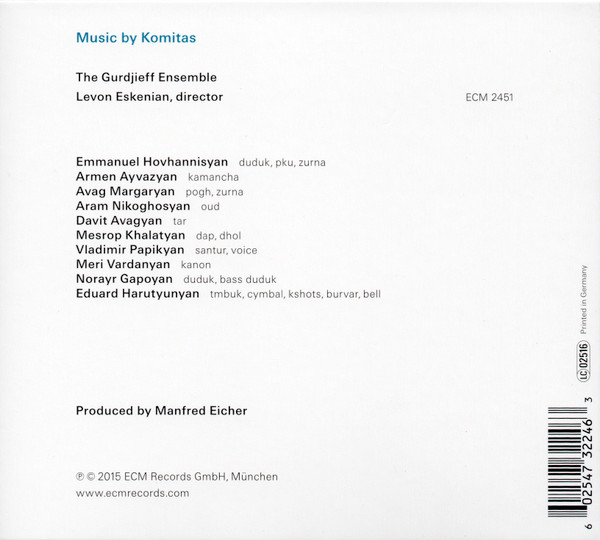 Music by Komitas

The Gurdjieff Ensemble
Levon Eskenian, director

ECM 2451

Emmanuel Hovhannisyan duduk, pku, zurna
Armen Ayvazyan kamancha
Avag Margaryan pogh, zurna
Aram Nikoghosyan oud
Davit Avagyan tar
Mesrop Khalatyan dap, dhol
Vladimir Papikyan santur, voice
Meri Vardanyan kanon
Norayr Gapoyan duduk, bass duduk
Eduard Harutyunyan tmbuk, cymbal, kshots, burvar, bell

Produced by Manfred Eicher

℗ © 2015 ECM Records GmbH, München
www.ecmrecords.com

Printed in Germany
LC 02516

6 02547 32246 3